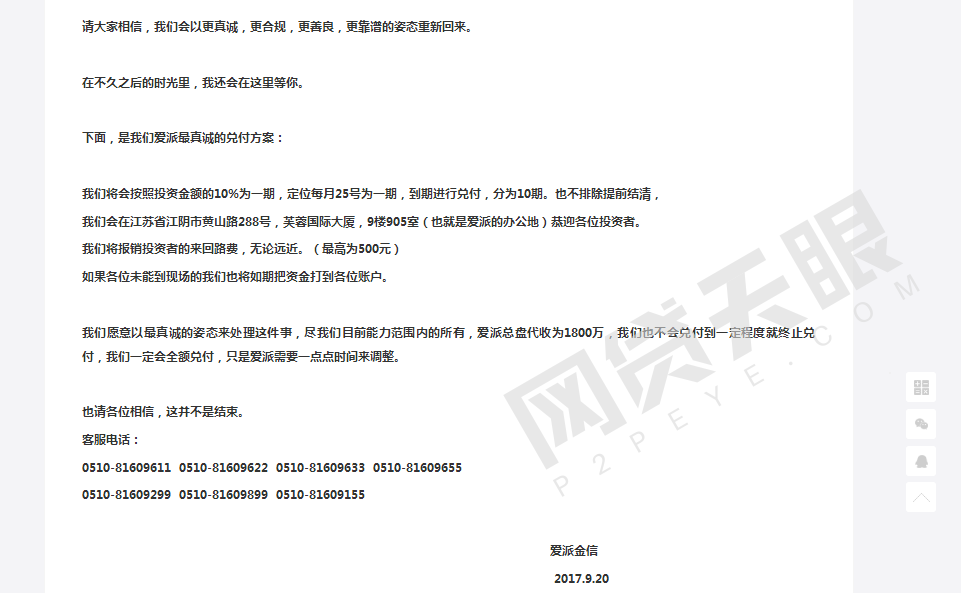 请大家相信，我们会以更真诚，更合规，更善良，更靠谱的姿态重新回来。

在不久之后的时光里，我还会在这里等你。

下面，是我们爱派最真诚的兑付方案：

我们将会按照投资金额的10%为一期，定位每月25号为一期，到期进行兑付，分为10期。也不排除提前结清，
我们会在江苏省江阴市黄山路288号，芙蓉国际大厦，9楼905室（也就是爱派的办公地）恭迎各位投资者。
我们将报销投资者的来回路费，无论远近。（最高为500元）
如果各位未能到现场的我们也将如期把资金打到各位账户。

我们愿意以最真诚的姿态来处理这件事，尽我们目前能力范围内的所有，爱派总盘代收为1800万，我们也不会兑付到一定程度就终止兑付，我们一定会全额兑付，只是爱派需要一点点时间来调整。

也请各位相信，这并不是结束。
客服电话：
0510-81609611 0510-81609622 0510-81609633 0510-81609655
0510-81609299 0510-81609899 0510-81609155

爱派金信
2017.9.20

网贷天眼
P2PEYE.COM